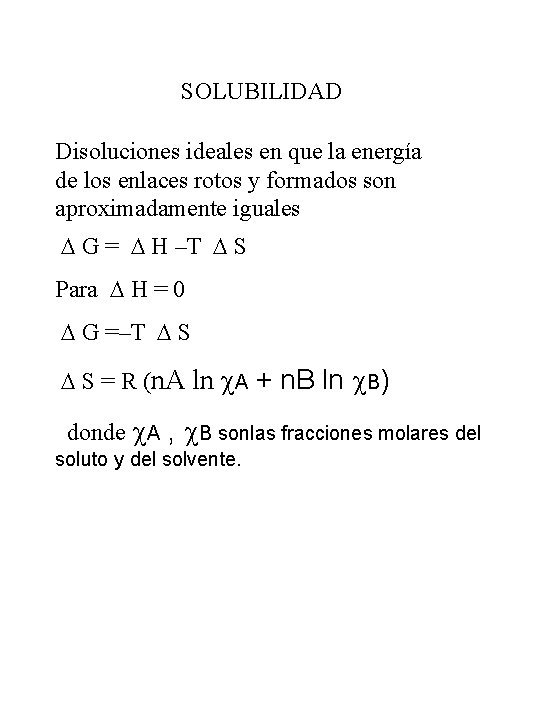 SOLUBILIDAD

Disoluciones ideales en que la energía de los enlaces rotos y formados son aproximadamente iguales

$\Delta G = \Delta H - T \Delta S$

Para $\Delta H = 0$

$\Delta G = -T \Delta S$

$\Delta S = R (nA \ln \chi_A + nB \ln \chi_B)$

donde $\chi A$ , $\chi B$ sonlas fracciones molares del soluto y del solvente.